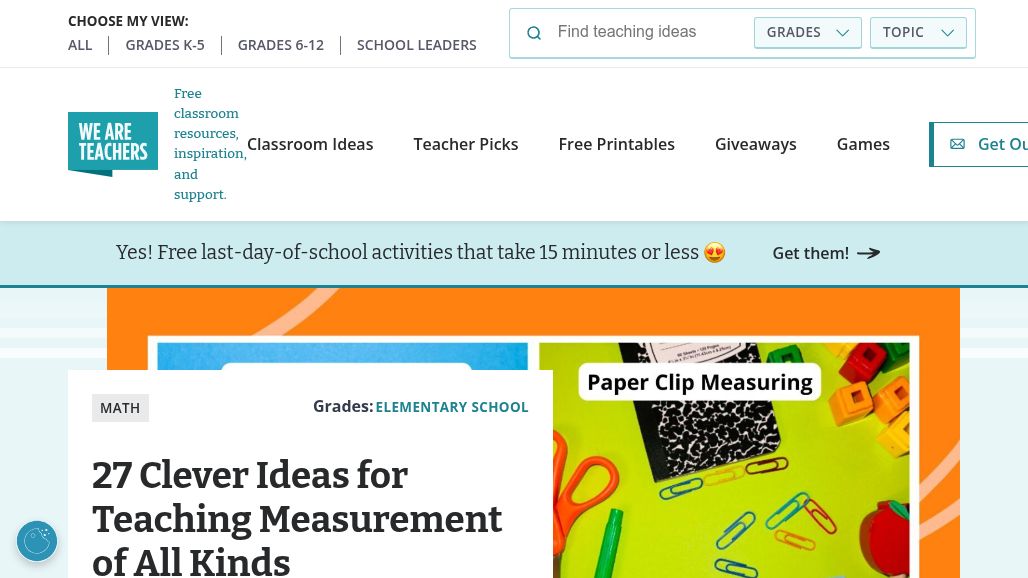 CHOOSE MY VIEW:
ALL | GRADES K-5 | GRADES 6-12 | SCHOOL LEADERS

Find teaching ideas
GRADES
TOPIC

WE ARE TEACHERS
Free classroom resources, inspiration, and support.

Classroom Ideas
Teacher Picks
Free Printables
Giveaways
Games
Get Ou

Yes! Free last-day-of-school activities that take 15 minutes or less 😍
Get them!

Paper Clip Measuring

MATH
Grades: ELEMENTARY SCHOOL

27 Clever Ideas for Teaching Measurement of All Kinds